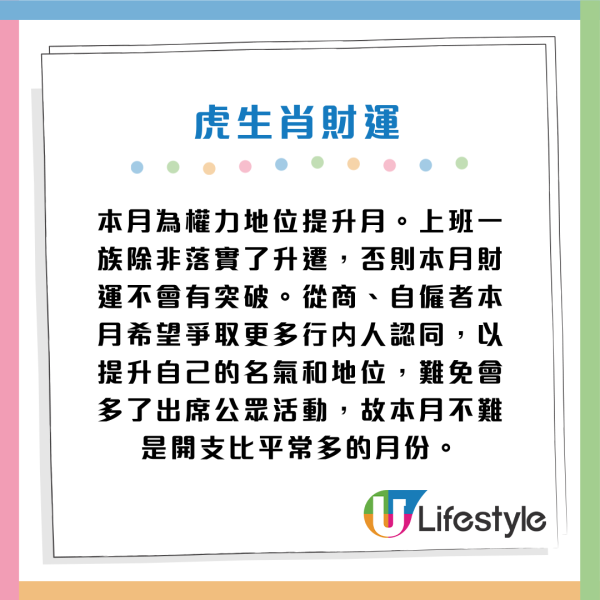 虎生肖財運

本月為權力地位提升月。上班一族除非落實了升遷，否則本月財運不會有突破。從商、自僱者本月希望爭取更多行內人認同，以提升自己的名氣和地位，難免會多了出席公眾活動，故本月不難是開支比平常多的月份。

U Lifestyle